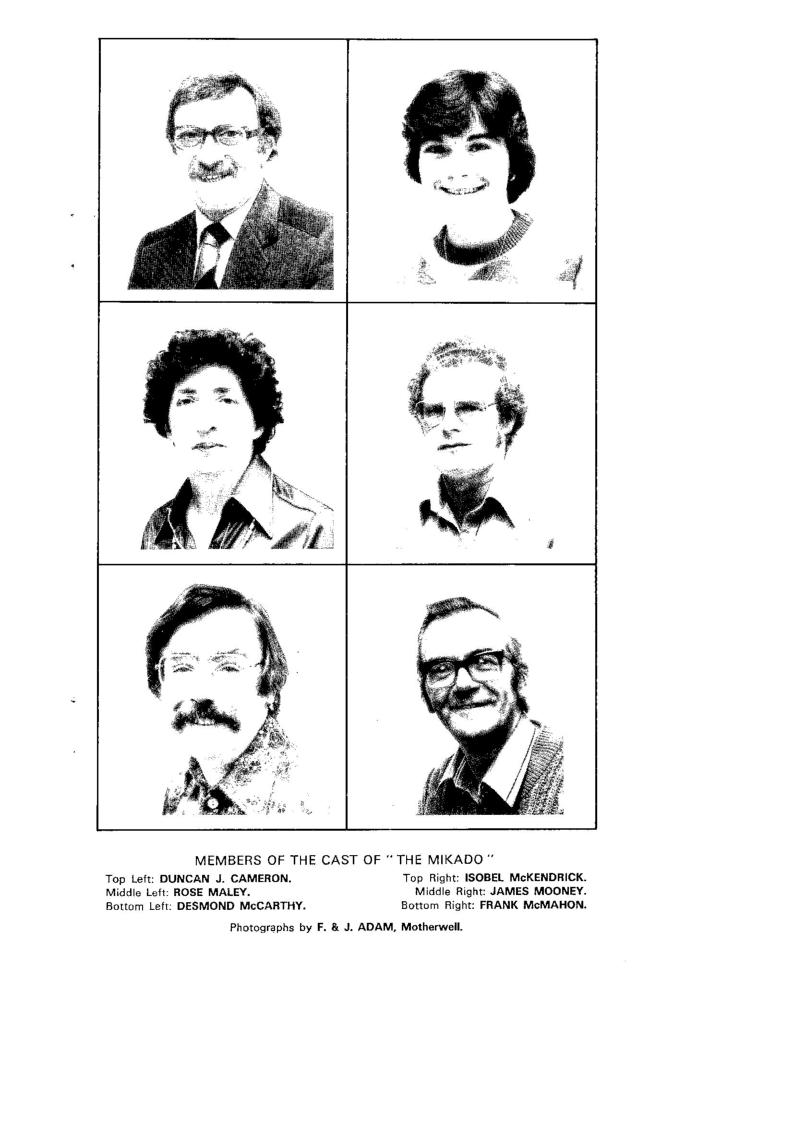 MEMBERS OF THE CAST OF "THE MIKADO"

Top Left: DUNCAN J. CAMERON.
Middle Left: ROSE MALEY.
Bottom Left: DESMOND McCARTHY.

Top Right: ISOBEL McKENDRICK.
Middle Right: JAMES MOONEY.
Bottom Right: FRANK McMAHON.

Photographs by F. & J. ADAM, Motherwell.